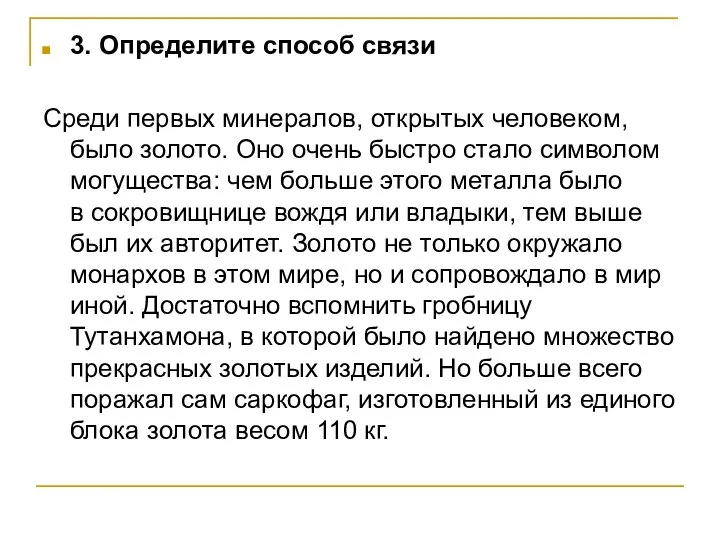 3. Определите способ связи

Среди первых минералов, открытых человеком, было золото. Оно очень быстро стало символом могущества: чем больше этого металла было в сокровищнице вождя или владыки, тем выше был их авторитет. Золото не только окружало монархов в этом мире, но и сопровождало в мир иной. Достаточно вспомнить гробницу Тутанхамона, в которой было найдено множество прекрасных золотых изделий. Но больше всего поражал сам саркофаг, изготовленный из единого блока золота весом 110 кг.